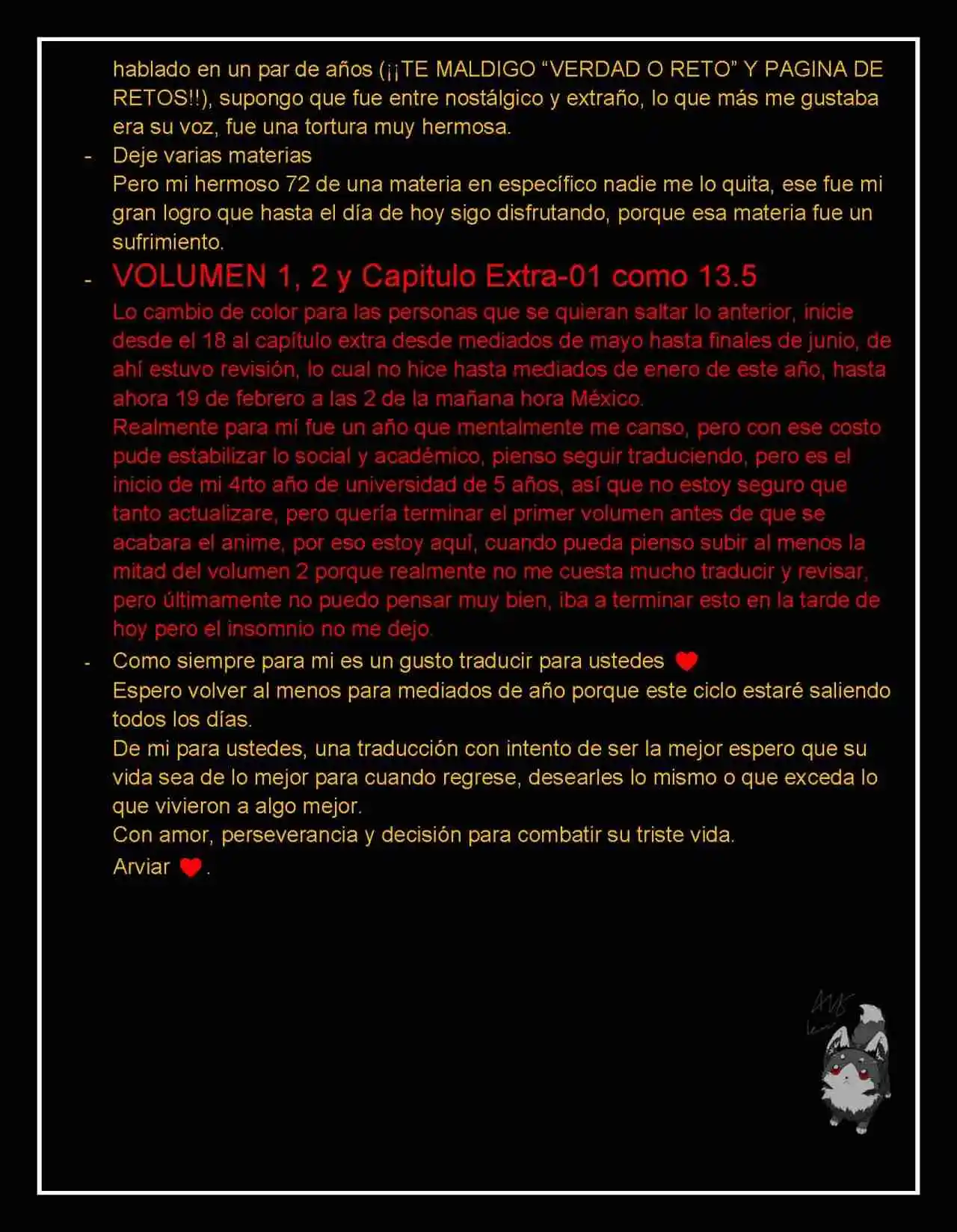 hablado en un par de años (¡¡TE MALDIGO "VERDAD O RETO" Y PAGINA DE RETOS!!), supongo que fue entre nostálgico y extraño, lo que más me gustaba era su voz, fue una tortura muy hermosa.

- Deje varias materias
Pero mi hermoso 72 de una materia en específico nadie me lo quita, ese fue mi gran logro que hasta el día de hoy sigo disfrutando, porque esa materia fue un sufrimiento.

- VOLUMEN 1, 2 y Capitulo Extra-01 como 13.5
Lo cambio de color para las personas que se quieran saltar lo anterior, inicie desde el 18 al capítulo extra desde mediados de mayo hasta finales de junio, de ahí estuvo revisión, lo cual no hice hasta mediados de enero de este año, hasta ahora 19 de febrero a las 2 de la mañana hora México.
Realmente para mí fue un año que mentalmente me canso, pero con ese costo pude estabilizar lo social y académico, pienso seguir traduciendo, pero es el inicio de mi 4rto año de universidad de 5 años, así que no estoy seguro que tanto actualizare, pero quería terminar el primer volumen antes de que se acabara el anime, por eso estoy aquí, cuando pueda pienso subir al menos la mitad del volumen 2 porque realmente no me cuesta mucho traducir y revisar, pero últimamente no puedo pensar muy bien, iba a terminar esto en la tarde de hoy pero el insomnio no me dejo.

- Como siempre para mi es un gusto traducir para ustedes
Espero volver al menos para mediados de año porque este ciclo estaré saliendo todos los días.
De mi para ustedes, una traducción con intento de ser la mejor espero que su vida sea de lo mejor para cuando regrese, desearles lo mismo o que exceda lo que vivieron a algo mejor.
Con amor, perseverancia y decisión para combatir su triste vida.
Arviar .